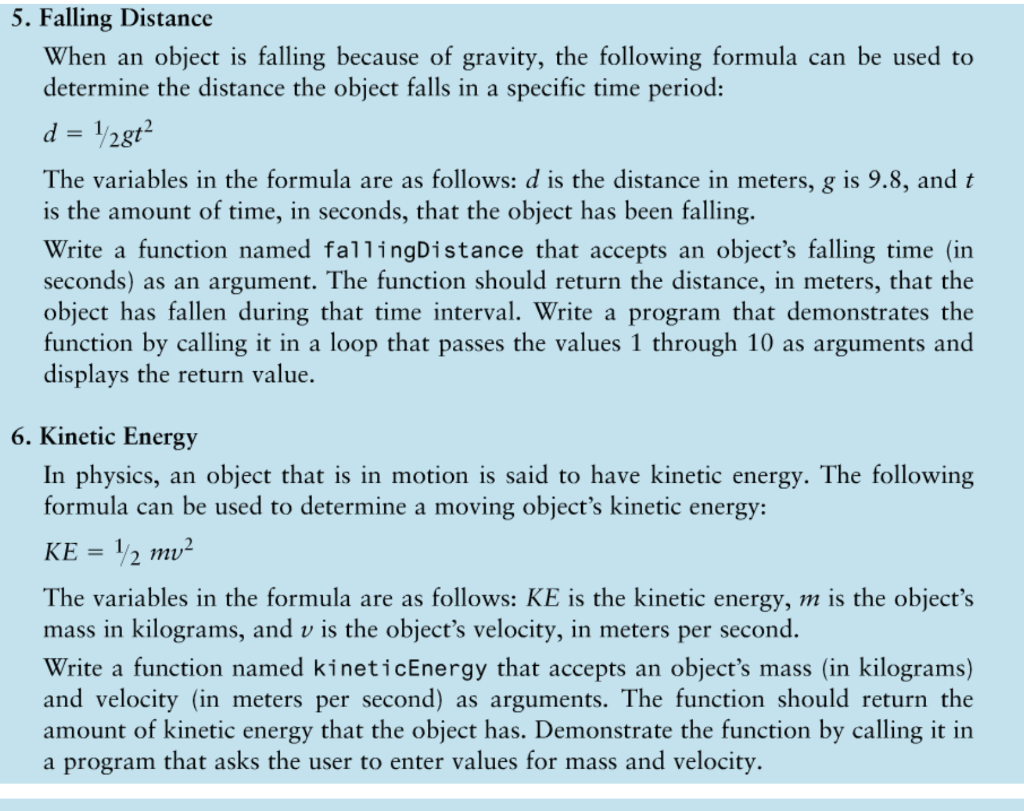 5. Falling Distance

When an object is falling because of gravity, the following formula can be used to determine the distance the object falls in a specific time period:

$d = \frac{1}{2}gt^2$

The variables in the formula are as follows: $d$ is the distance in meters, $g$ is 9.8, and $t$ is the amount of time, in seconds, that the object has been falling.

Write a function named fallingDistance that accepts an object's falling time (in seconds) as an argument. The function should return the distance, in meters, that the object has fallen during that time interval. Write a program that demonstrates the function by calling it in a loop that passes the values 1 through 10 as arguments and displays the return value.

6. Kinetic Energy

In physics, an object that is in motion is said to have kinetic energy. The following formula can be used to determine a moving object's kinetic energy:

$KE = \frac{1}{2} mv^2$

The variables in the formula are as follows: $KE$ is the kinetic energy, $m$ is the object's mass in kilograms, and $v$ is the object's velocity, in meters per second.

Write a function named kineticEnergy that accepts an object's mass (in kilograms) and velocity (in meters per second) as arguments. The function should return the amount of kinetic energy that the object has. Demonstrate the function by calling it in a program that asks the user to enter values for mass and velocity.